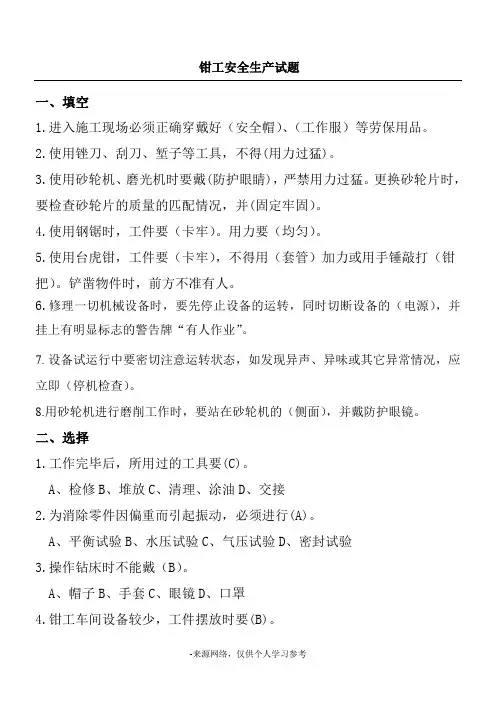 钳工安全生产试题

一、填空

1.进入施工现场必须正确穿戴好（安全帽）、（工作服）等劳保用品。

2.使用锉刀、刮刀、錾子等工具，不得(用力过猛)。

3.使用砂轮机、磨光机时要戴(防护眼睛)，严禁用力过猛。更换砂轮片时，要检查砂轮片的质量的匹配情况，并(固定牢固)。

4.使用钢锯时，工件要（卡牢）。用力要（均匀）。

5.使用台虎钳，工件要（卡牢），不得用（套管）加力或用手锤敲打（钳把）。铲凿物件时，前方不准有人。

6.修理一切机械设备时，要先停止设备的运转，同时切断设备的（电源），并挂上有明显标志的警告牌“有人作业”。

7.设备试运行中要密切注意运转状态，如发现异声、异味或其它异常情况，应立即（停机检查）。

8.用砂轮机进行磨削工作时，要站在砂轮机的（侧面），并戴防护眼镜。

二、选择

1.工作完毕后，所用过的工具要(C)。

A、检修 B、堆放 C、清理、涂油 D、交接

2.为消除零件因偏重而引起振动，必须进行(A)。

A、平衡试验 B、水压试验 C、气压试验 D、密封试验

3.操作钻床时不能戴（B）。

A、帽子 B、手套 C、眼镜 D、口罩

4.钳工车间设备较少，工件摆放时要(B)。

-来源网络，仅供个人学习参考